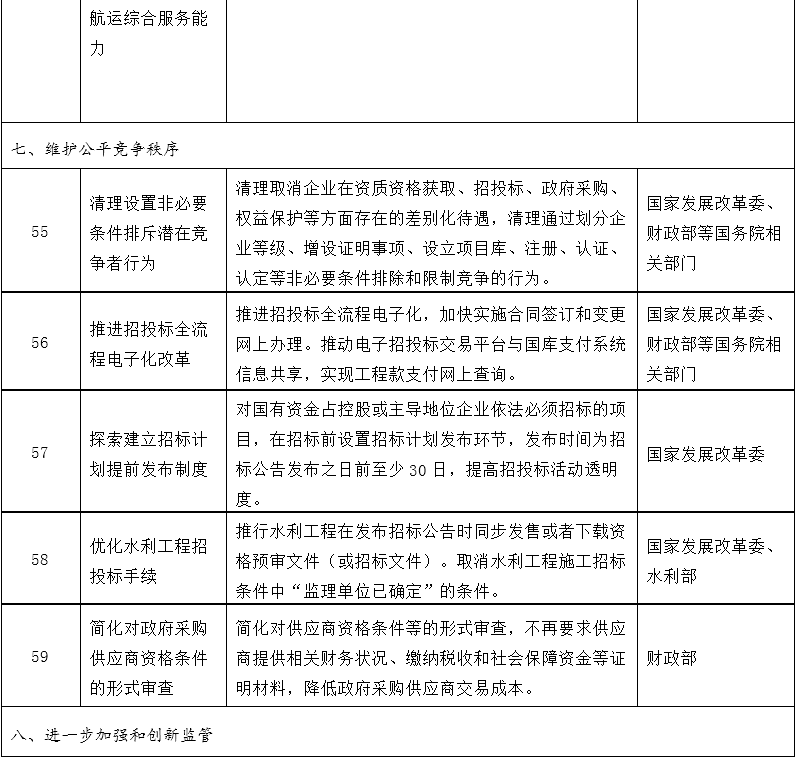 |  | 航运综合服务能力 |  |  |
|---|---|---|---|
| 七、维护公平竞争秩序 |  |  |  |
| 55 | 清理设置非必要条件排斥潜在竞争者行为 | 清理取消企业在资质资格获取、招投标、政府采购、权益保护等方面存在的差别化待遇，清理通过划分企业等级、增设证明事项、设立项目库、注册、认证、认定等非必要条件排除和限制竞争的行为。 | 国家发展改革委、财政部等国务院相关部门 |
| 56 | 推进招投标全流程电子化改革 | 推进招投标全流程电子化，加快实施合同签订和变更网上办理。推动电子招投标交易平台与国库支付系统信息共享，实现工程款支付网上查询。 | 国家发展改革委、财政部等国务院相关部门 |
| 57 | 探索建立招标计划提前发布制度 | 对国有资金占控股或主导地位企业依法必须招标的项目，在招标前设置招标计划发布环节，发布时间为招标公告发布之日前至少 30 日，提高招投标活动透明度。 | 国家发展改革委 |
| 58 | 优化水利工程招投标手续 | 推行水利工程在发布招标公告时同步发售或者下载资格预审文件（或招标文件）。取消水利工程施工招标条件中“监理单位已确定”的条件。 | 国家发展改革委、水利部 |
| 59 | 简化对政府采购供应商资格条件的形式审查 | 简化对供应商资格条件等的形式审查，不再要求供应商提供相关财务状况、缴纳税收和社会保障资金等证明材料，降低政府采购供应商交易成本。 | 财政部 |
| 八、进一步加强和创新监管 |  |  |  |